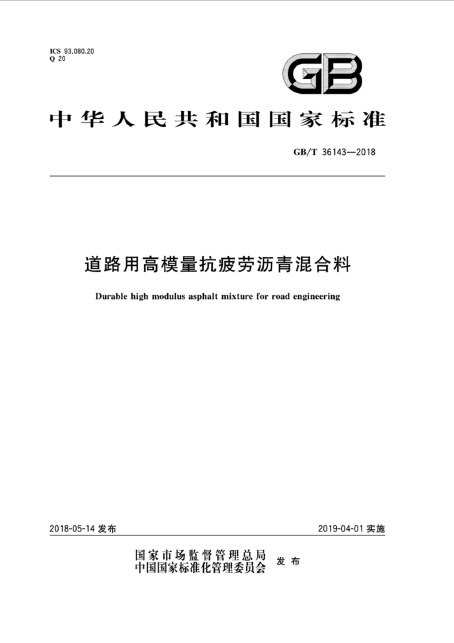 ICS 93.080.20
Q 20

GB

中华人民共和国国家标准

GB/T 36143—2018

道路用高模量抗疲劳沥青混合料

Durable high modulus asphalt mixture for road engineering

2018-05-14 发布

2019-04-01 实施

国家市场监督管理总局
中国国家标准化管理委员会 发布